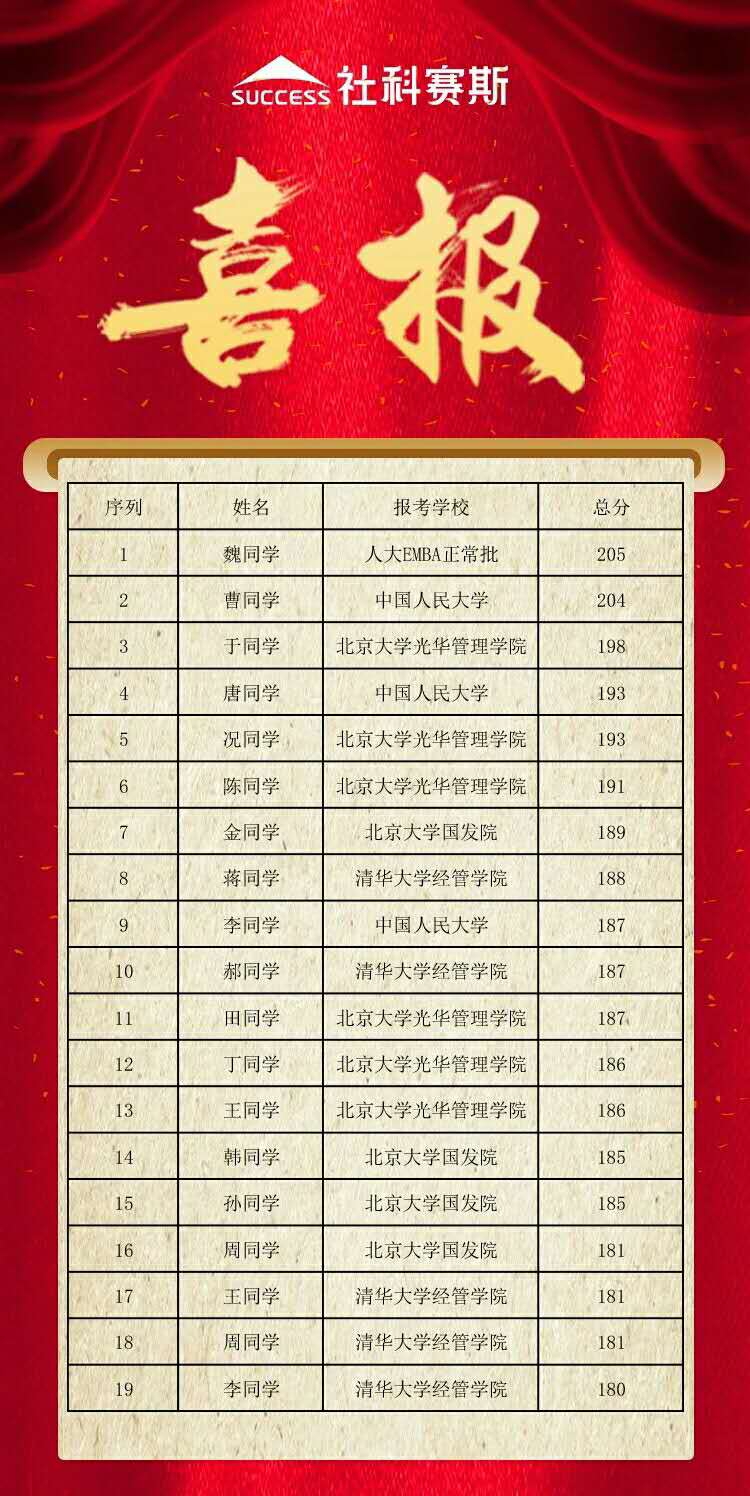 SUCCESS 社科赛斯

喜报

| 序列 | 姓名 | 报考学校 | 总分 |
|---|---|---|---|
| 1 | 魏同学 | 人大EMBA正常批 | 205 |
| 2 | 曹同学 | 中国人民大学 | 204 |
| 3 | 于同学 | 北京大学光华管理学院 | 198 |
| 4 | 唐同学 | 中国人民大学 | 193 |
| 5 | 况同学 | 北京大学光华管理学院 | 193 |
| 6 | 陈同学 | 北京大学光华管理学院 | 191 |
| 7 | 金同学 | 北京大学国发院 | 189 |
| 8 | 蒋同学 | 清华大学经管学院 | 188 |
| 9 | 李同学 | 中国人民大学 | 187 |
| 10 | 郝同学 | 清华大学经管学院 | 187 |
| 11 | 田同学 | 北京大学光华管理学院 | 187 |
| 12 | 丁同学 | 北京大学光华管理学院 | 186 |
| 13 | 王同学 | 北京大学光华管理学院 | 186 |
| 14 | 韩同学 | 北京大学国发院 | 185 |
| 15 | 孙同学 | 北京大学国发院 | 185 |
| 16 | 周同学 | 北京大学国发院 | 181 |
| 17 | 王同学 | 清华大学经管学院 | 181 |
| 18 | 周同学 | 清华大学经管学院 | 181 |
| 19 | 李同学 | 清华大学经管学院 | 180 |